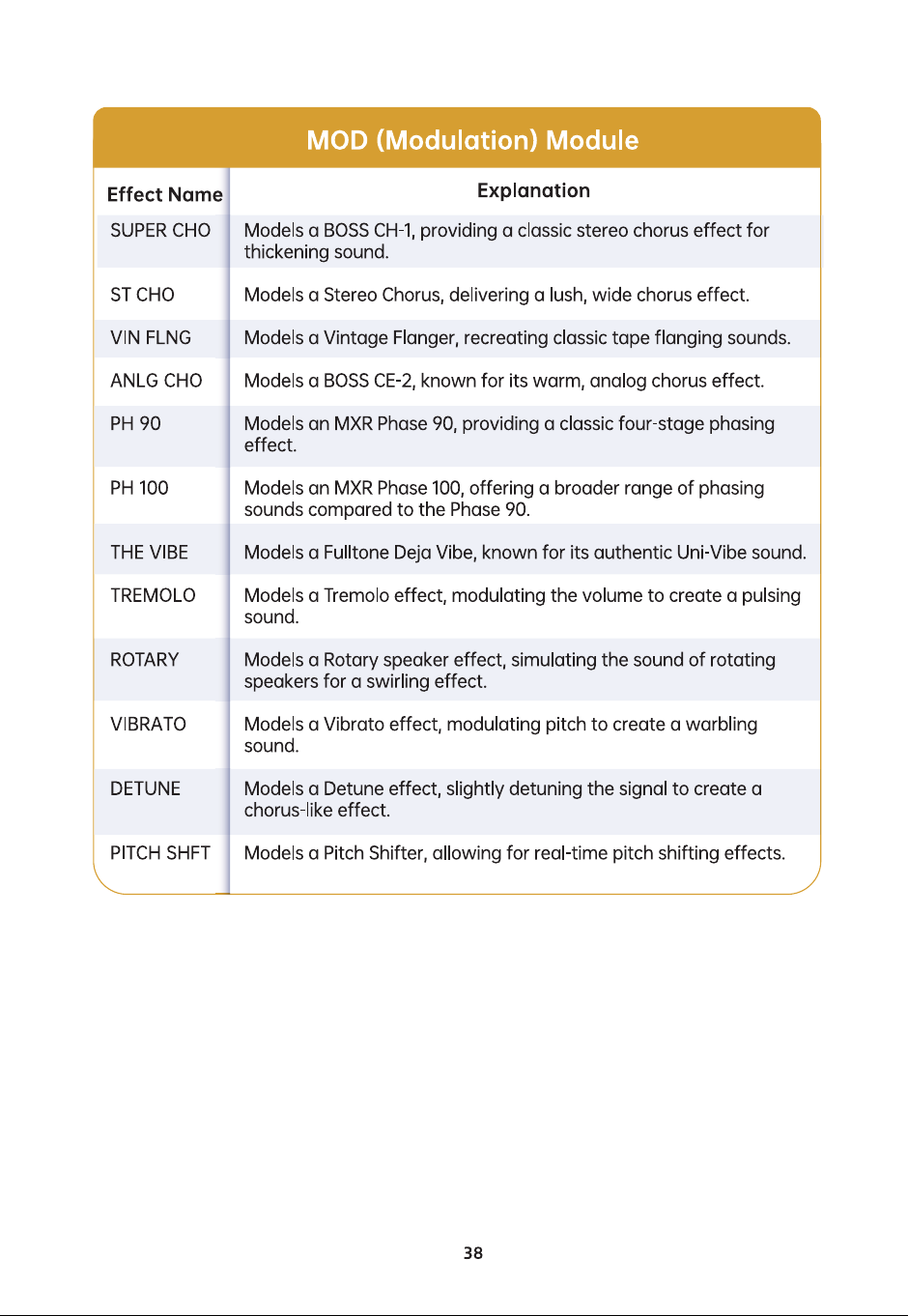 MOD (Modulation) Module

| Effect Name | Explanation |
|---|---|
| SUPER CHO | Models a BOSS CH-1, providing a classic stereo chorus effect for thickening sound. |
| ST CHO | Models a Stereo Chorus, delivering a lush, wide chorus effect. |
| VIN FLNG | Models a Vintage Flanger, recreating classic tape flanging sounds. |
| ANLG CHO | Models a BOSS CE-2, known for its warm, analog chorus effect. |
| PH 90 | Models an MXR Phase 90, providing a classic four-stage phasing effect. |
| PH 100 | Models an MXR Phase 100, offering a broader range of phasing sounds compared to the Phase 90. |
| THE VIBE | Models a Fulltone Deja Vibe, known for its authentic Uni-Vibe sound. |
| TREMOLO | Models a Tremolo effect, modulating the volume to create a pulsing sound. |
| ROTARY | Models a Rotary speaker effect, simulating the sound of rotating speakers for a swirling effect. |
| VIBRATO | Models a Vibrato effect, modulating pitch to create a warbling sound. |
| DETUNE | Models a Detune effect, slightly detuning the signal to create a chorus-like effect. |
| PITCH SHFT | Models a Pitch Shifter, allowing for real-time pitch shifting effects. |

38